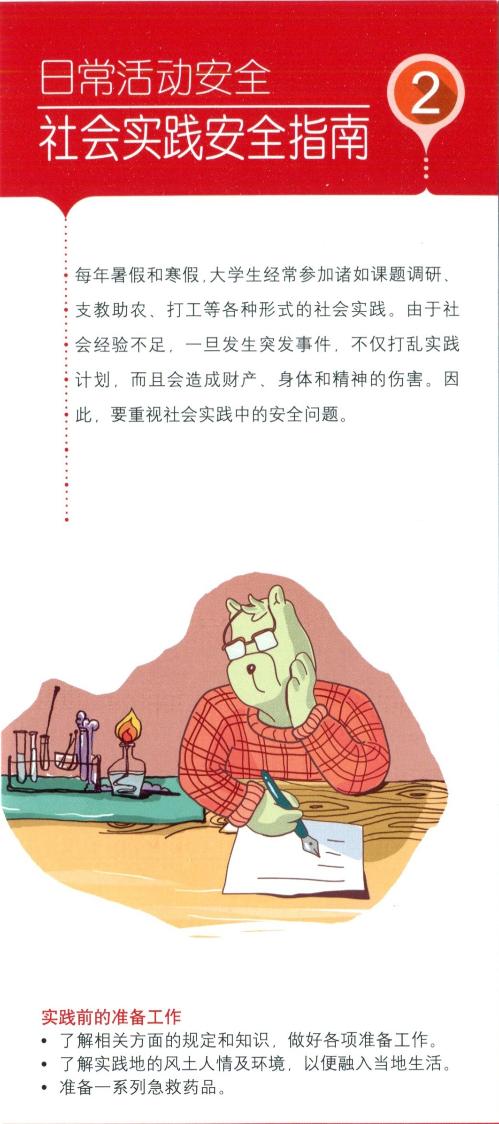 日常活动安全
社会实践安全指南

2

每年暑假和寒假,大学生经常参加诸如课题调研、支教助农、打工等各种形式的社会实践。由于社会经验不足，一旦发生突发事件，不仅打乱实践计划，而且会造成财产、身体和精神的伤害。因此，要重视社会实践中的安全问题。

实践前的准备工作
• 了解相关方面的规定和知识，做好各项准备工作。
• 了解实践地的风土人情及环境，以便融入当地生活。
• 准备一系列急救药品。